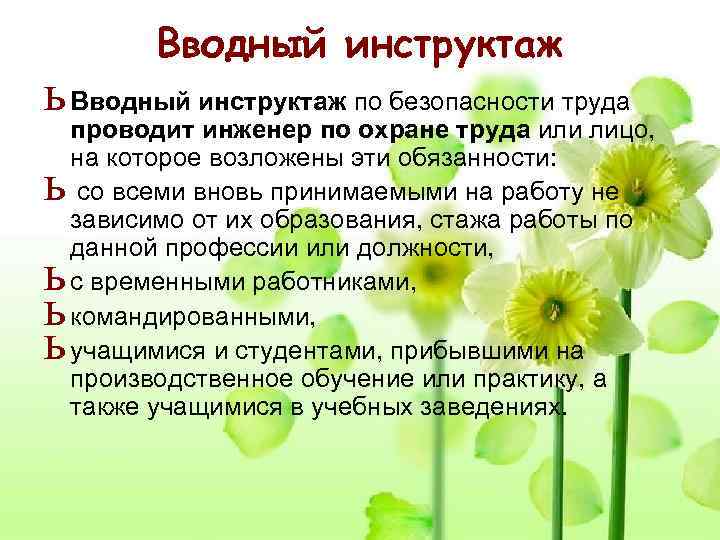 Вводный инструктаж

Ь Вводный инструктаж по безопасности труда проводит инженер по охране труда или лицо, на которое возложены эти обязанности:

Ь со всеми вновь принимаемыми на работу не зависимо от их образования, стажа работы по данной профессии или должности,

Ь с временными работниками,

Ь командированными,

Ь учащимися и студентами, прибывшими на производственное обучение или практику, а также учащимися в учебных заведениях.